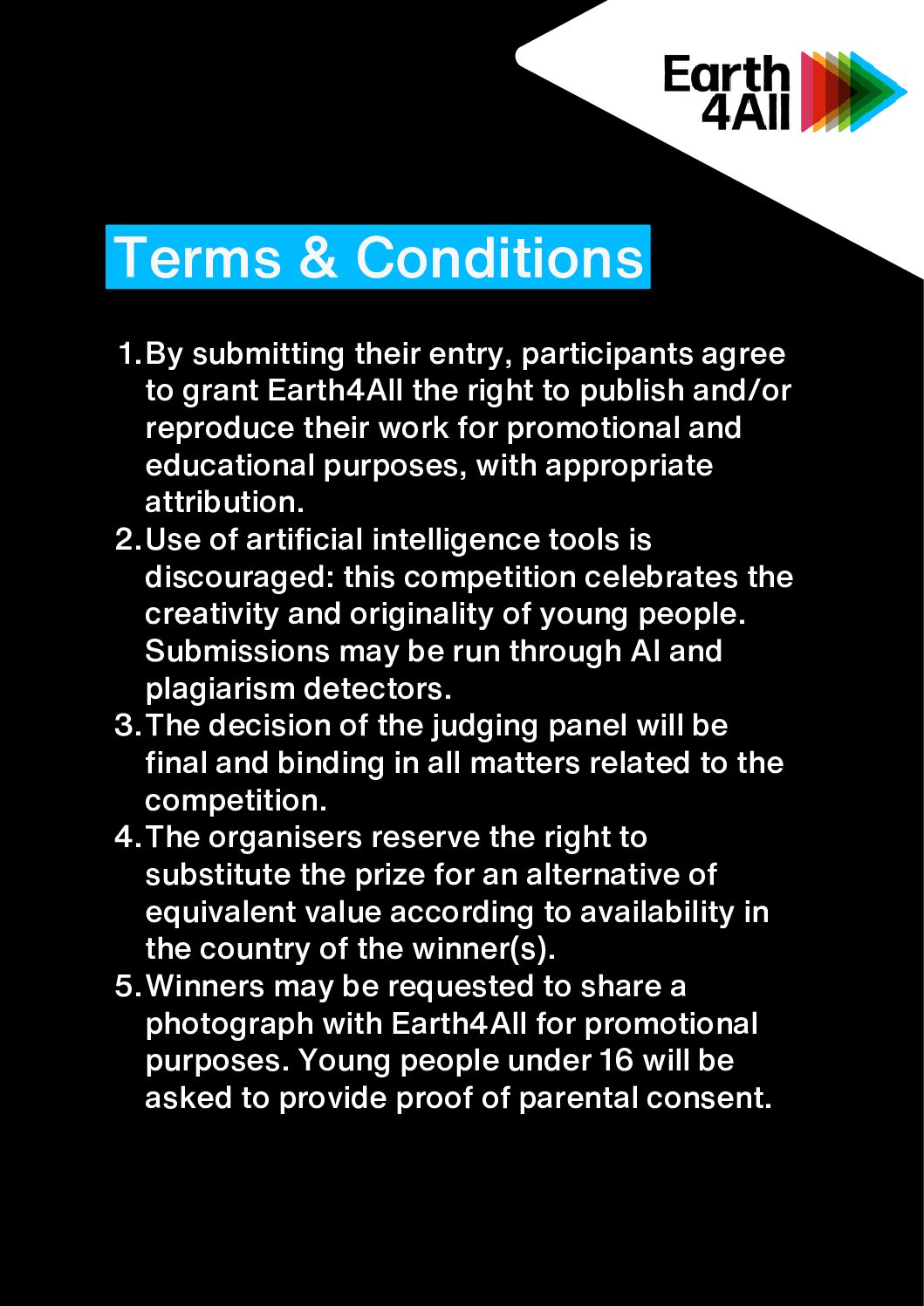 Earth
4All

Terms & Conditions

1. By submitting their entry, participants agree to grant Earth4All the right to publish and/or reproduce their work for promotional and educational purposes, with appropriate attribution.
2. Use of artificial intelligence tools is discouraged: this competition celebrates the creativity and originality of young people. Submissions may be run through AI and plagiarism detectors.
3. The decision of the judging panel will be final and binding in all matters related to the competition.
4. The organisers reserve the right to substitute the prize for an alternative of equivalent value according to availability in the country of the winner(s).
5. Winners may be requested to share a photograph with Earth4All for promotional purposes. Young people under 16 will be asked to provide proof of parental consent.